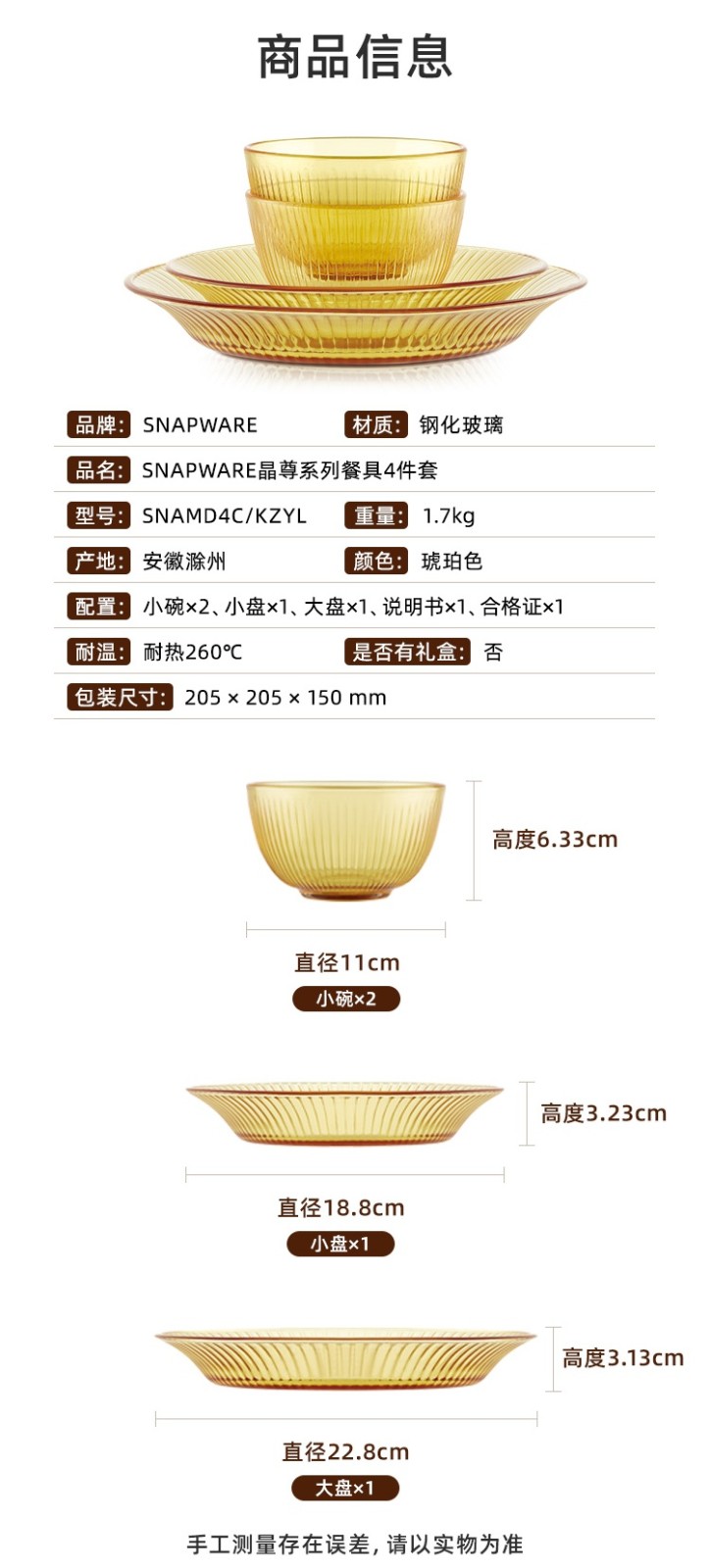 商品信息

品牌: SNAPWARE 材质: 钢化玻璃

品名: SNAPWARE晶尊系列餐具4件套

型号: SNAMD4C/KZYL 重量: 1.7kg

产地: 安徽滁州 颜色: 琥珀色

配置: 小碗×2、小盘×1、大盘×1、说明书×1、合格证×1

耐温: 耐热260℃ 是否有礼盒: 否

包装尺寸: 205 × 205 × 150 mm

高度6.33cm

直径11cm

小碗×2

高度3.23cm

直径18.8cm

小盘×1

高度3.13cm

直径22.8cm

大盘×1

手工测量存在误差，请以实物为准